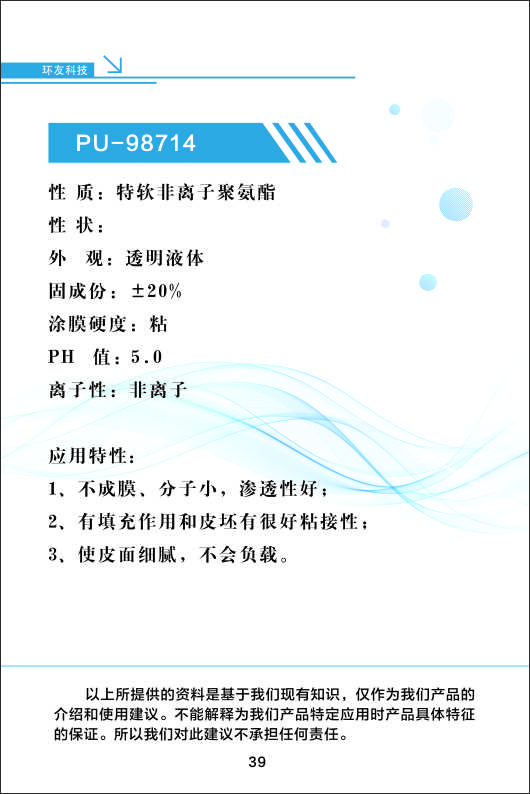 环友科技

PU-98714

性 质：特软非离子聚氨酯
性 状：
外 观：透明液体
固成份：±20%
涂膜硬度：粘
PH 值：5.0
离子性：非离子

应用特性：
1、不成膜、分子小，渗透性好；
2、有填充作用和皮坯有很好粘接性；
3、使皮面细腻，不会负载。

以上所提供的资料是基于我们现有知识，仅作为我们产品的介绍和使用建议。不能解释为我们产品特定应用时产品具体特征的保证。所以我们对此建议不承担任何责任。

39